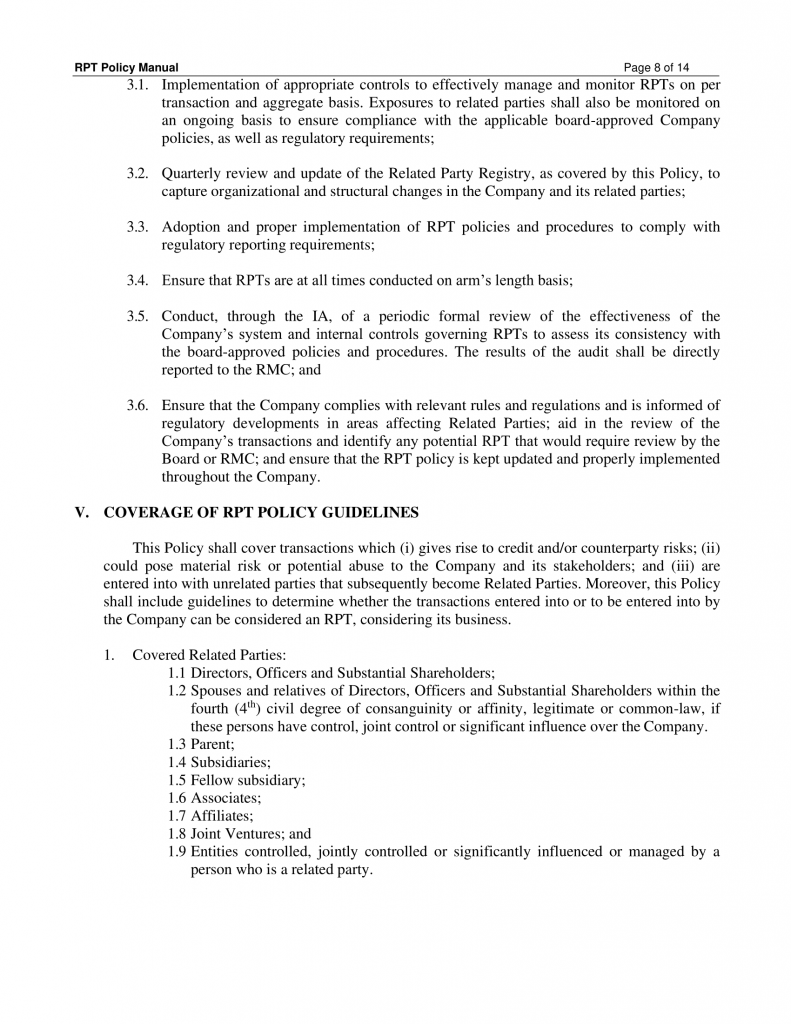 RPT Policy Manual

Page 8 of 14

3.1. Implementation of appropriate controls to effectively manage and monitor RPTs on per transaction and aggregate basis. Exposures to related parties shall also be monitored on an ongoing basis to ensure compliance with the applicable board-approved Company policies, as well as regulatory requirements;

3.2. Quarterly review and update of the Related Party Registry, as covered by this Policy, to capture organizational and structural changes in the Company and its related parties;

3.3. Adoption and proper implementation of RPT policies and procedures to comply with regulatory reporting requirements;

3.4. Ensure that RPTs are at all times conducted on arm's length basis;

3.5. Conduct, through the IA, of a periodic formal review of the effectiveness of the Company's system and internal controls governing RPTs to assess its consistency with the board-approved policies and procedures. The results of the audit shall be directly reported to the RMC; and

3.6. Ensure that the Company complies with relevant rules and regulations and is informed of regulatory developments in areas affecting Related Parties; aid in the review of the Company's transactions and identify any potential RPT that would require review by the Board or RMC; and ensure that the RPT policy is kept updated and properly implemented throughout the Company.

V. COVERAGE OF RPT POLICY GUIDELINES

This Policy shall cover transactions which (i) gives rise to credit and/or counterparty risks; (ii) could pose material risk or potential abuse to the Company and its stakeholders; and (iii) are entered into with unrelated parties that subsequently become Related Parties. Moreover, this Policy shall include guidelines to determine whether the transactions entered into or to be entered into by the Company can be considered an RPT, considering its business.

1. Covered Related Parties:
1.1 Directors, Officers and Substantial Shareholders;
1.2 Spouses and relatives of Directors, Officers and Substantial Shareholders within the fourth ($4^{th}$) civil degree of consanguinity or affinity, legitimate or common-law, if these persons have control, joint control or significant influence over the Company.
1.3 Parent;
1.4 Subsidiaries;
1.5 Fellow subsidiary;
1.6 Associates;
1.7 Affiliates;
1.8 Joint Ventures; and
1.9 Entities controlled, jointly controlled or significantly influenced or managed by a person who is a related party.